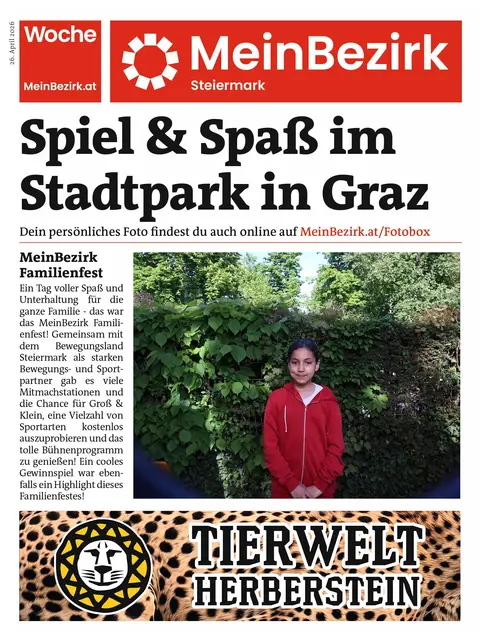 26. April 2026

Woche
MeinBezirk.at

MeinBezirk
Steiermark

Spiel & Spaß im Stadtpark in Graz

Dein persönliches Foto findest du auch online auf MeinBezirk.at/Fotobox

MeinBezirk Familienfest

Ein Tag voller Spaß und Unterhaltung für die ganze Familie - das war das MeinBezirk Familienfest! Gemeinsam mit dem Bewegungsland Steiermark als starken Bewegungs- und Sportpartner gab es viele Mitmachstationen und die Chance für Groß & Klein, eine Vielzahl von Sportarten kostenlos auszuprobieren und das tolle Bühnenprogramm zu genießen! Ein cooles Gewinnspiel war ebenfalls ein Highlight dieses Familienfestes!

TIERWELT HERBERSTEIN